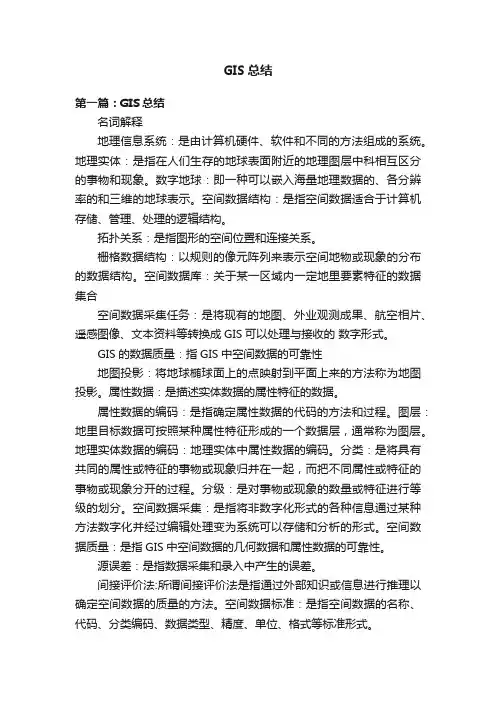 GIS 总结

第一篇：GIS 总结

名词解释

地理信息系统：是由计算机硬件、软件和不同的方法组成的系统。地理实体：是指在人们生存的地球表面附近的地理图层中科相互区分的事物和现象。数字地球：即一种可以嵌入海量地理数据的、各分辨率的和三维的地球表示。空间数据结构：是指空间数据适合于计算机存储、管理、处理的逻辑结构。

拓扑关系：是指图形的空间位置和连接关系。

栅格数据结构：以规则的像元阵列来表示空间地物或现象的分布的数据结构。空间数据库：关于某一区域内一定地里要素特征的数据集合

空间数据采集任务：是将现有的地图、外业观测成果、航空相片、遥感图像、文本资料等转换成 GIS 可以处理与接收的 数字形式。

GIS 的数据质量：指 GIS 中空间数据的可靠性

地图投影：将地球椭球面上的点映射到平面上来的方法称为地图投影。属性数据：是描述实体数据的属性特征的数据。

属性数据的编码：是指确定属性数据的代码的方法和过程。图层：地里目标数据可按照某种属性特征形成的一个数据层，通常称为图层。地理实体数据的编码：地理实体中属性数据的编码。分类：是将具有共同的属性或特征的事物或现象归并在一起，而把不同属性或特征的事物或现象分开的过程。分级：是对事物或现象的数量或特征进行等级的划分。空间数据采集：是指将非数字化形式的各种信息通过某种方法数字化并经过编辑处理变为系统可以存储和分析的形式。空间数据质量：是指 GIS 中空间数据的几何数据和属性数据的可靠性。

源误差：是指数据采集和录入中产生的误差。

间接评价法:所谓间接评价法是指通过外部知识或信息进行推理以确定空间数据的质量的方法。空间数据标准：是指空间数据的名称、代码、分类编码、数据类型、精度、单位、格式等标准形式。